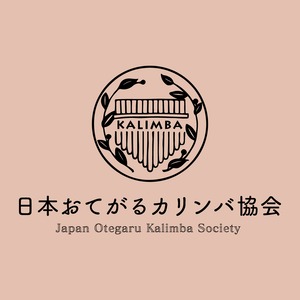 KALIMBA

日本おてがるカリンバ協会
Japan Otegaru Kalimba Society